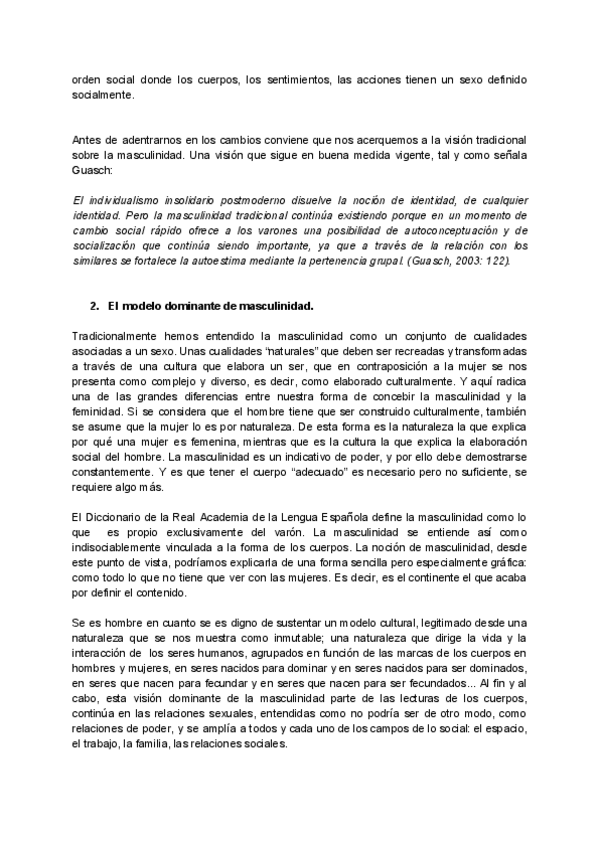 orden social donde los cuerpos, los sentimientos, las acciones tienen un sexo definido socialmente.

Antes de adentrarnos en los cambios conviene que nos acerquemos a la visión tradicional sobre la masculinidad. Una visión que sigue en buena medida vigente, tal y como señala Guasch:

El individualismo insolidario postmoderno disuelve la noción de identidad, de cualquier identidad. Pero la masculinidad tradicional continúa existiendo porque en un momento de cambio social rápido ofrece a los varones una posibilidad de autoconceptuación y de socialización que continúa siendo importante, ya que a través de la relación con los similares se fortalece la autoestima mediante la pertenencia grupal. (Guasch, 2003: 122).

2. El modelo dominante de masculinidad.

Tradicionalmente hemos entendido la masculinidad como un conjunto de cualidades asociadas a un sexo. Unas cualidades "naturales" que deben ser recreadas y transformadas a través de una cultura que elabora un ser, que en contraposición a la mujer se nos presenta como complejo y diverso, es decir, como elaborado culturalmente. Y aquí radica una de las grandes diferencias entre nuestra forma de concebir la masculinidad y la feminidad. Si se considera que el hombre tiene que ser construido culturalmente, también se asume que la mujer lo es por naturaleza. De esta forma es la naturaleza la que explica por qué una mujer es femenina, mientras que es la cultura la que explica la elaboración social del hombre. La masculinidad es un indicativo de poder, y por ello debe demostrarse constantemente. Y es que tener el cuerpo "adecuado" es necesario pero no suficiente, se requiere algo más.

El Diccionario de la Real Academia de la Lengua Española define la masculinidad como lo que es propio exclusivamente del varón. La masculinidad se entiende así como indisociablemente vinculada a la forma de los cuerpos. La noción de masculinidad, desde este punto de vista, podríamos explicarla de una forma sencilla pero especialmente gráfica: como todo lo que no tiene que ver con las mujeres. Es decir, es el continente el que acaba por definir el contenido.

Se es hombre en cuanto se es digno de sustentar un modelo cultural, legitimado desde una naturaleza que se nos muestra como inmutable; una naturaleza que dirige la vida y la interacción de los seres humanos, agrupados en función de las marcas de los cuerpos en hombres y mujeres, en seres nacidos para dominar y en seres nacidos para ser dominados, en seres que nacen para fecundar y en seres que nacen para ser fecundados... Al fin y al cabo, esta visión dominante de la masculinidad parte de las lecturas de los cuerpos, continúa en las relaciones sexuales, entendidas como no podría ser de otro modo, como relaciones de poder, y se amplía a todos y cada uno de los campos de lo social: el espacio, el trabajo, la familia, las relaciones sociales.